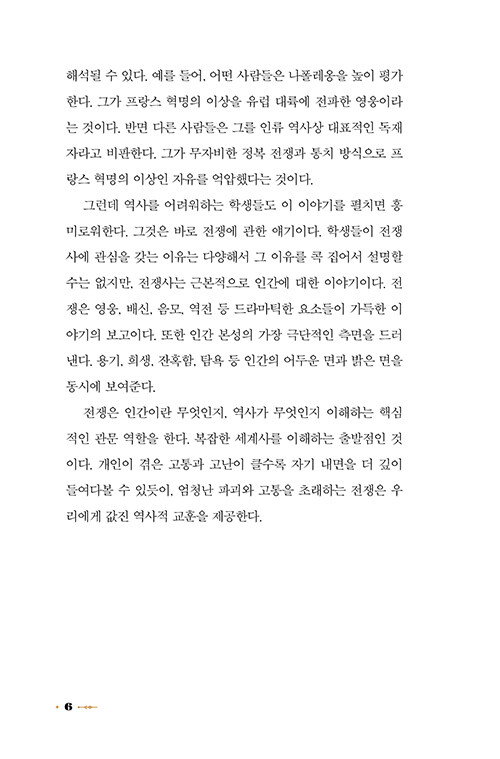 해석될 수 있다. 예를 들어, 어떤 사람들은 나폴레옹을 높이 평가한다. 그가 프랑스 혁명의 이상을 유럽 대륙에 전파한 영웅이라는 것이다. 반면 다른 사람들은 그를 인류 역사상 대표적인 독재자라고 비판한다. 그가 무자비한 정복 전쟁과 통치 방식으로 프랑스 혁명의 이상인 자유를 억압했다는 것이다.

그런데 역사를 어려워하는 학생들도 이 이야기를 펼치면 흥미로워한다. 그것은 바로 전쟁에 관한 얘기이다. 학생들이 전쟁사에 관심을 갖는 이유는 다양해서 그 이유를 콕 집어서 설명할 수는 없지만, 전쟁사는 근본적으로 인간에 대한 이야기이다. 전쟁은 영웅, 배신, 음모, 역전 등 드라마틱한 요소들이 가득한 이야기의 보고이다. 또한 인간 본성의 가장 극단적인 측면을 드러낸다. 용기, 희생, 잔혹함, 탐욕 등 인간의 어두운 면과 밝은 면을 동시에 보여준다.

전쟁은 인간이란 무엇인지, 역사가 무엇인지 이해하는 핵심적인 관문 역할을 한다. 복잡한 세계사를 이해하는 출발점인 것이다. 개인이 겪은 고통과 고난이 클수록 자기 내면을 더 깊이 들여다볼 수 있듯이, 엄청난 파괴와 고통을 초래하는 전쟁은 우리에게 값진 역사적 교훈을 제공한다.

6